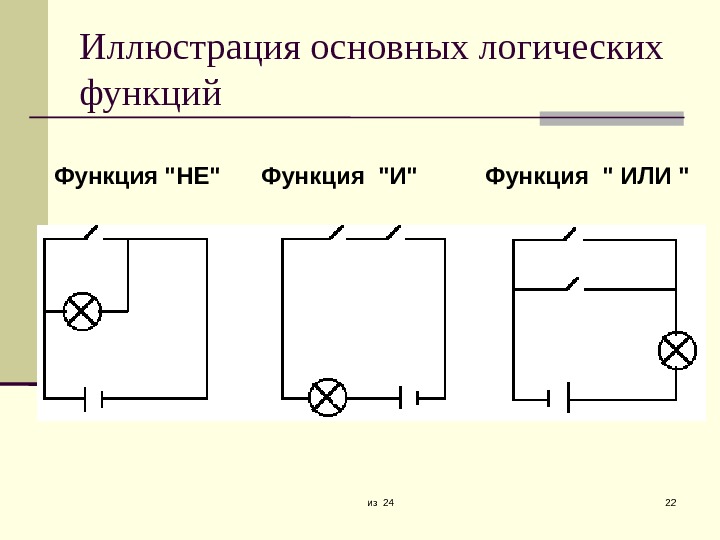 Иллюстрация основных логических функций

Функция "НЕ"

Функция "И"

Функция " ИЛИ "

из 24

22